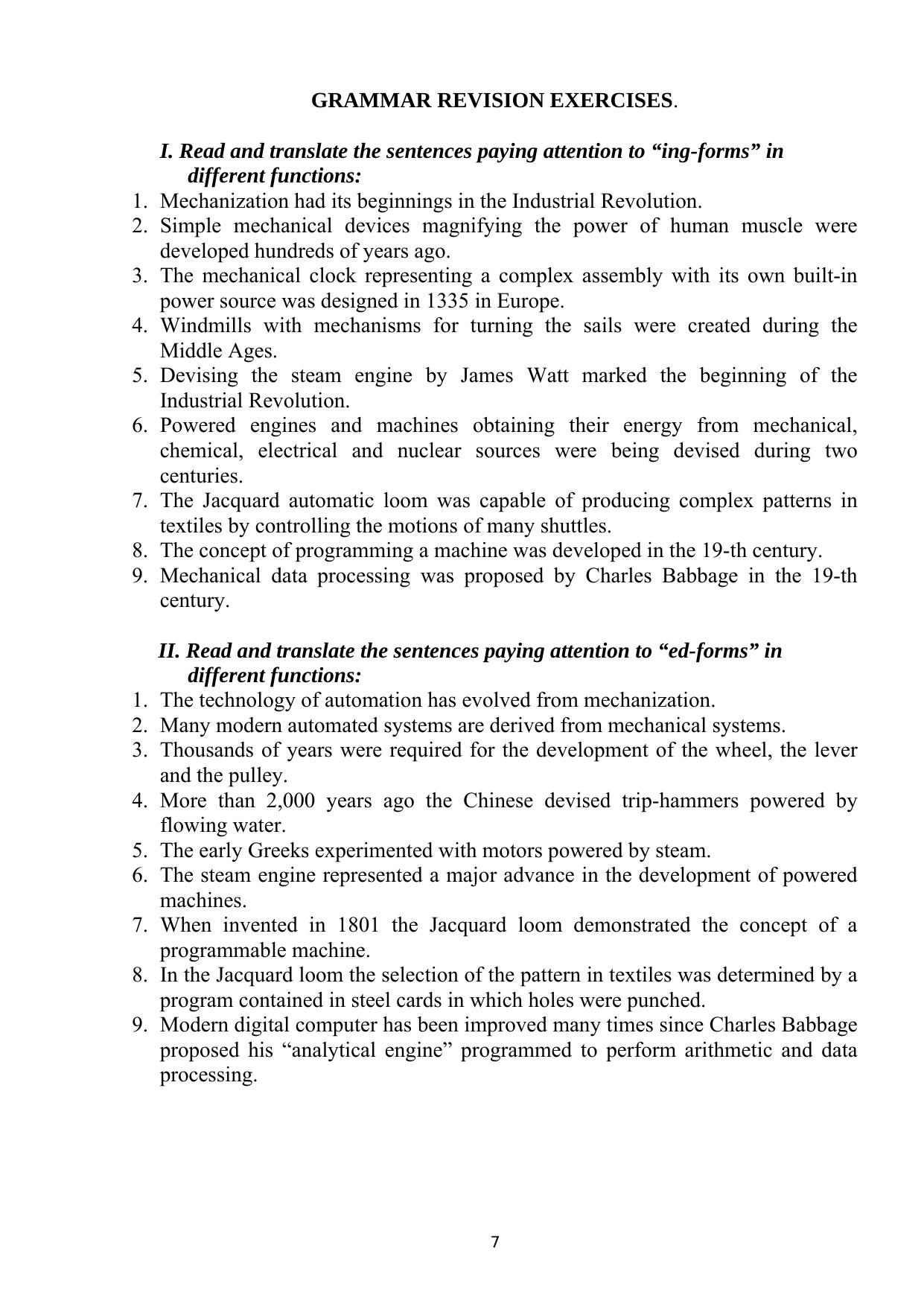 GRAMMAR REVISION EXERCISES.

I. Read and translate the sentences paying attention to “ing-forms” in different functions:

1. Mechanization had its beginnings in the Industrial Revolution.
2. Simple mechanical devices magnifying the power of human muscle were developed hundreds of years ago.
3. The mechanical clock representing a complex assembly with its own built-in power source was designed in 1335 in Europe.
4. Windmills with mechanisms for turning the sails were created during the Middle Ages.
5. Devising the steam engine by James Watt marked the beginning of the Industrial Revolution.
6. Powered engines and machines obtaining their energy from mechanical, chemical, electrical and nuclear sources were being devised during two centuries.
7. The Jacquard automatic loom was capable of producing complex patterns in textiles by controlling the motions of many shuttles.
8. The concept of programming a machine was developed in the 19-th century.
9. Mechanical data processing was proposed by Charles Babbage in the 19-th century.

II. Read and translate the sentences paying attention to “ed-forms” in different functions:

1. The technology of automation has evolved from mechanization.
2. Many modern automated systems are derived from mechanical systems.
3. Thousands of years were required for the development of the wheel, the lever and the pulley.
4. More than 2,000 years ago the Chinese devised trip-hammers powered by flowing water.
5. The early Greeks experimented with motors powered by steam.
6. The steam engine represented a major advance in the development of powered machines.
7. When invented in 1801 the Jacquard loom demonstrated the concept of a programmable machine.
8. In the Jacquard loom the selection of the pattern in textiles was determined by a program contained in steel cards in which holes were punched.
9. Modern digital computer has been improved many times since Charles Babbage proposed his “analytical engine” programmed to perform arithmetic and data processing.

7